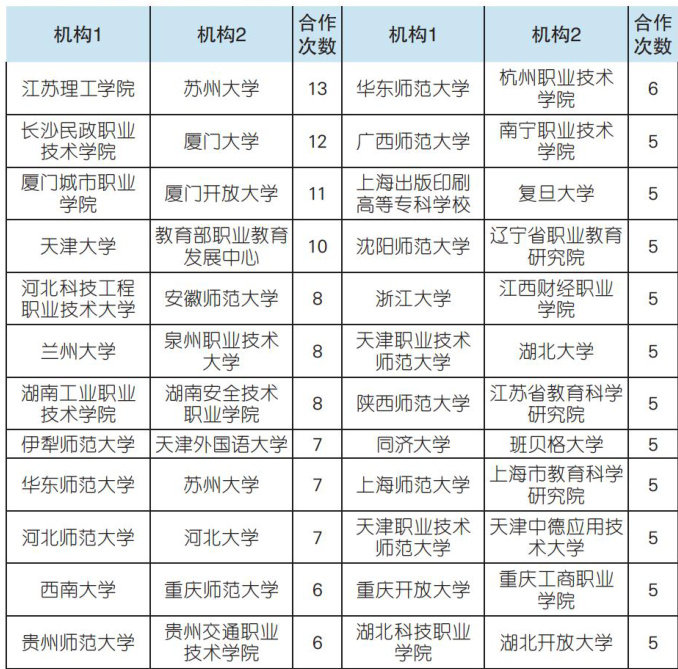 | 机构1 | 机构2 | 合作次数 | 机构1 | 机构2 | 合作次数 |
|---|---|---|---|---|---|
| 江苏理工学院 | 苏州大学 | 13 | 华东师范大学 | 杭州职业技术学院 | 6 |
| 长沙民政职业技术学院 | 厦门大学 | 12 | 广西师范大学 | 南宁职业技术学院 | 5 |
| 厦门城市职业学院 | 厦门开放大学 | 11 | 上海出版印刷高等专科学校 | 复旦大学 | 5 |
| 天津大学 | 教育部职业教育发展中心 | 10 | 沈阳师范大学 | 辽宁省职业教育研究院 | 5 |
| 河北科技工程职业技术大学 | 安徽师范大学 | 8 | 浙江大学 | 江西财经职业学院 | 5 |
| 兰州大学 | 泉州职业技术大学 | 8 | 天津职业技术师范大学 | 湖北大学 | 5 |
| 湖南工业职业技术学院 | 湖南安全技术职业学院 | 8 | 陕西师范大学 | 江苏省教育科学研究院 | 5 |
| 伊犁师范大学 | 天津外国语大学 | 7 | 同济大学 | 班贝格大学 | 5 |
| 华东师范大学 | 苏州大学 | 7 | 上海师范大学 | 上海市教育科学研究院 | 5 |
| 河北师范大学 | 河北大学 | 7 | 天津职业技术师范大学 | 天津中德应用技术大学 | 5 |
| 西南大学 | 重庆师范大学 | 6 | 重庆开放大学 | 重庆工商职业学院 | 5 |
| 贵州师范大学 | 贵州交通职业技术学院 | 6 | 湖北科技职业学院 | 湖北开放大学 | 5 |